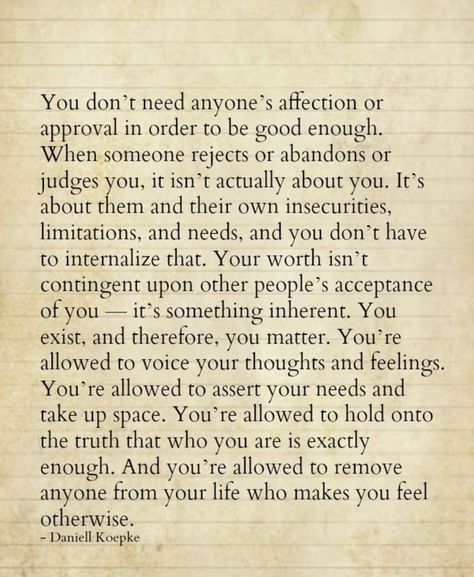 You don't need anyone's affection or approval in order to be good enough. When someone rejects or abandons or judges you, it isn't actually about you. It's about them and their own insecurities, limitations, and needs, and you don't have to internalize that. Your worth isn't contingent upon other people's acceptance of you — it's something inherent. You exist, and therefore, you matter. You're allowed to voice your thoughts and feelings. You're allowed to assert your needs and take up space. You're allowed to hold onto the truth that who you are is exactly enough. And you're allowed to remove anyone from your life who makes you feel otherwise.

- Daniell Koepke